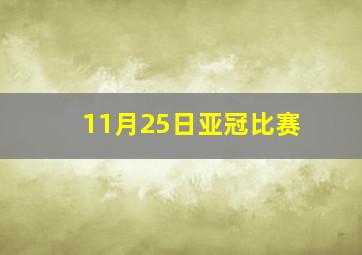 11月25日亚冠比赛